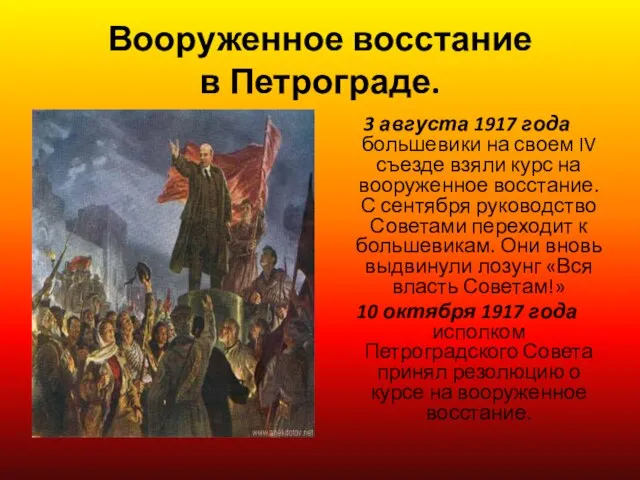 Вооруженное восстание в Петрограде.

3 августа 1917 года большевики на своем IV съезде взяли курс на вооруженное восстание. С сентября руководство Советами переходит к большевикам. Они вновь выдвинули лозунг «Вся власть Советам!»

10 октября 1917 года исполком Петроградского Совета принял резолюцию о курсе на вооруженное восстание.

www.anekdotov.net